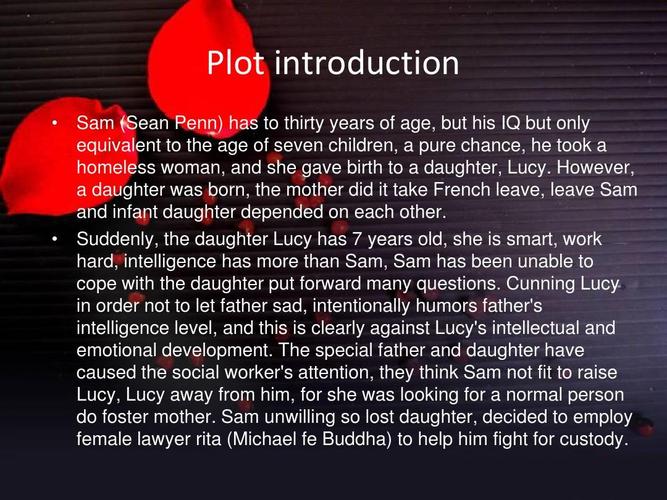 Plot introduction

• Sam (Sean Penn) has to thirty years of age, but his IQ but only equivalent to the age of seven children, a pure chance, he took a homeless woman, and she gave birth to a daughter, Lucy. However, a daughter was born, the mother did it take French leave, leave Sam and infant daughter depended on each other.
• Suddenly, the daughter Lucy has 7 years old, she is smart, work hard, intelligence has more than Sam, Sam has been unable to cope with the daughter put forward many questions. Cunning Lucy in order not to let father sad, intentionally humors father's intelligence level, and this is clearly against Lucy's intellectual and emotional development. The special father and daughter have caused the social worker's attention, they think Sam not fit to raise Lucy, Lucy away from him, for she was looking for a normal person do foster mother. Sam unwilling so lost daughter, decided to employ female lawyer rita (Michael fe Buddha) to help him fight for custody.